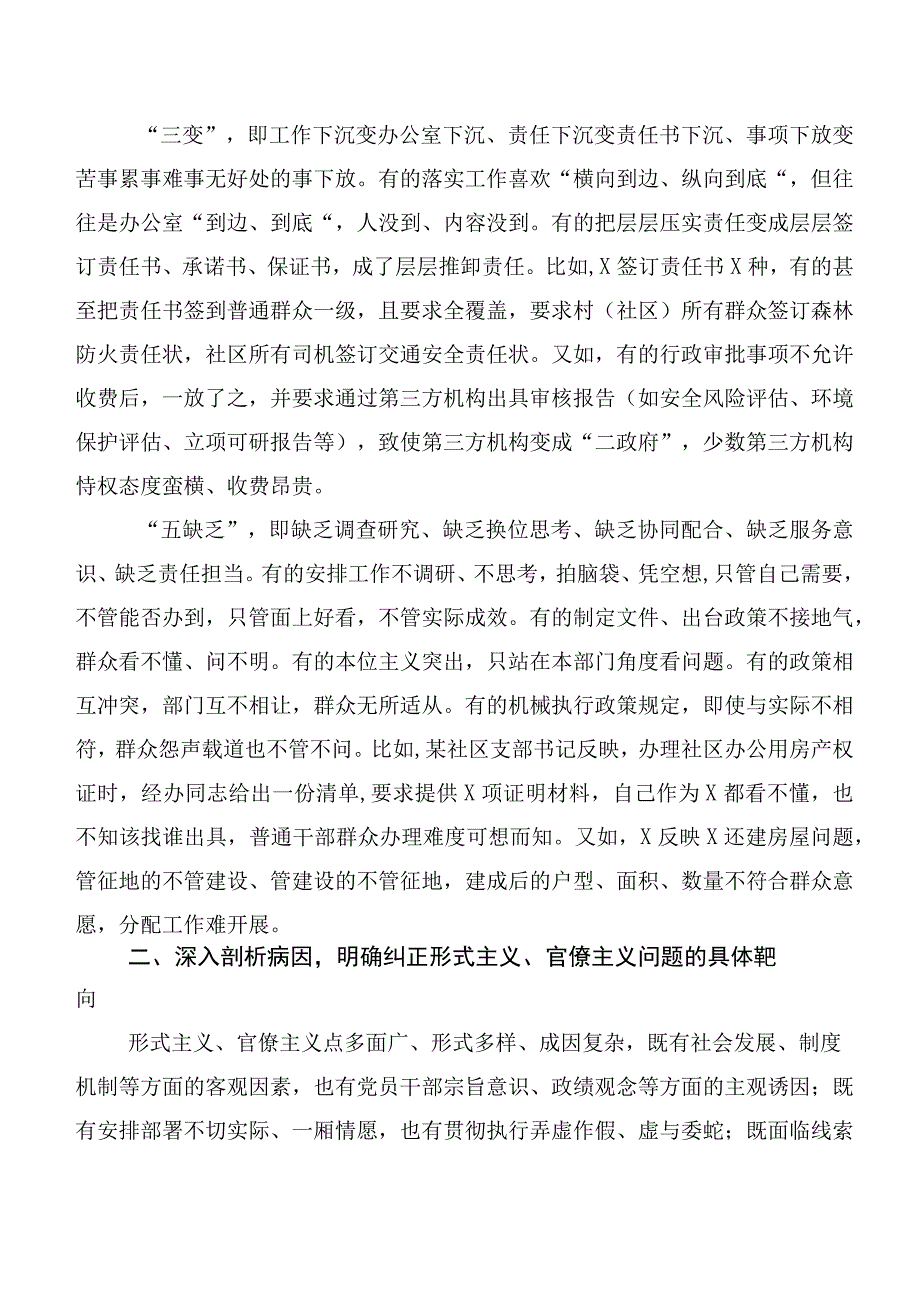 “三变”，即工作下沉变办公室下沉、责任下沉变责任书下沉、事项下放变苦事累事难事无好处的事下放。有的落实工作喜欢“横向到边、纵向到底“，但往往是办公室“到边、到底“，人没到、内容没到。有的把层层压实责任变成层层签订责任书、承诺书、保证书，成了层层推卸责任。比如，X签订责任书X种，有的甚至把责任书签到普通群众一级，且要求全覆盖，要求村（社区）所有群众签订森林防火责任状，社区所有司机签订交通安全责任状。又如，有的行政审批事项不允许收费后，一放了之，并要求通过第三方机构出具审核报告（如安全风险评估、环境保护评估、立项可研报告等），致使第三方机构变成“二政府”，少数第三方机构恃权态度蛮横、收费昂贵。

“五缺乏”，即缺乏调查研究、缺乏换位思考、缺乏协同配合、缺乏服务意识、缺乏责任担当。有的安排工作不调研、不思考，拍脑袋、凭空想，只管自己需要，不管能否办到，只管面上好看，不管实际成效。有的制定文件、出台政策不接地气，群众看不懂、问不明。有的本位主义突出，只站在本部门角度看问题。有的政策相互冲突，部门互不相让，群众无所适从。有的机械执行政策规定，即使与实际不相符，群众怨声载道也不管不问。比如，某社区支部书记反映，办理社区办公用房产权证时，经办同志给出一份清单，要求提供X项证明材料，自己作为X都看不懂，也不知该找谁出具，普通干部群众办理难度可想而知。又如，X反映X还建房屋问题，管征地的不管建设、管建设的不管征地，建成后的户型、面积、数量不符合群众意愿，分配工作难开展。

二、深入剖析病因，明确纠正形式主义、官僚主义问题的具体靶向

形式主义、官僚主义点多面广、形式多样、成因复杂，既有社会发展、制度机制等方面的客观因素，也有党员干部宗旨意识、政绩观念等方面的主观诱因；既有安排部署不切实际、一厢情愿，也有贯彻执行弄虚作假、虚与委蛇；既面临线索